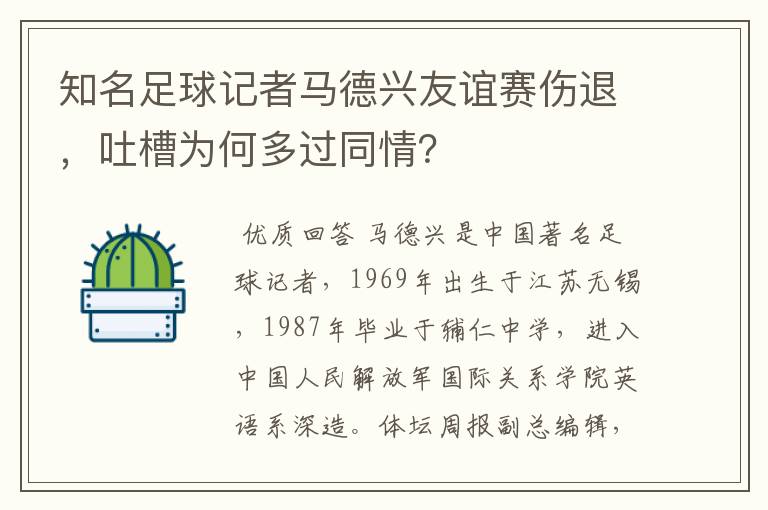 知名足球记者马德兴友谊赛伤退，吐槽为何多过同情?

优质回答 马德兴是中国著名足球记者，1969年出生于江苏无锡，1987年毕业于辅仁中学，进入中国人民解放军国际关系学院英语系深造。体坛周报副总编辑，